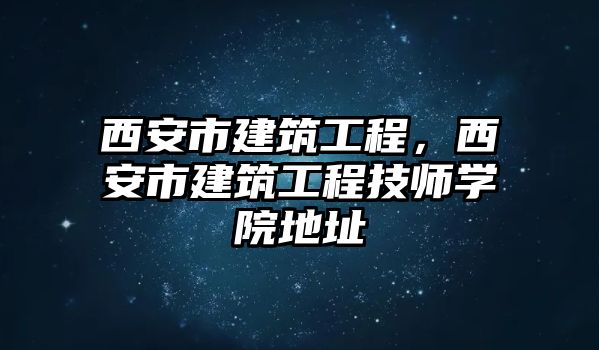 西安市建筑工程，西安市建筑工程技师学院地址